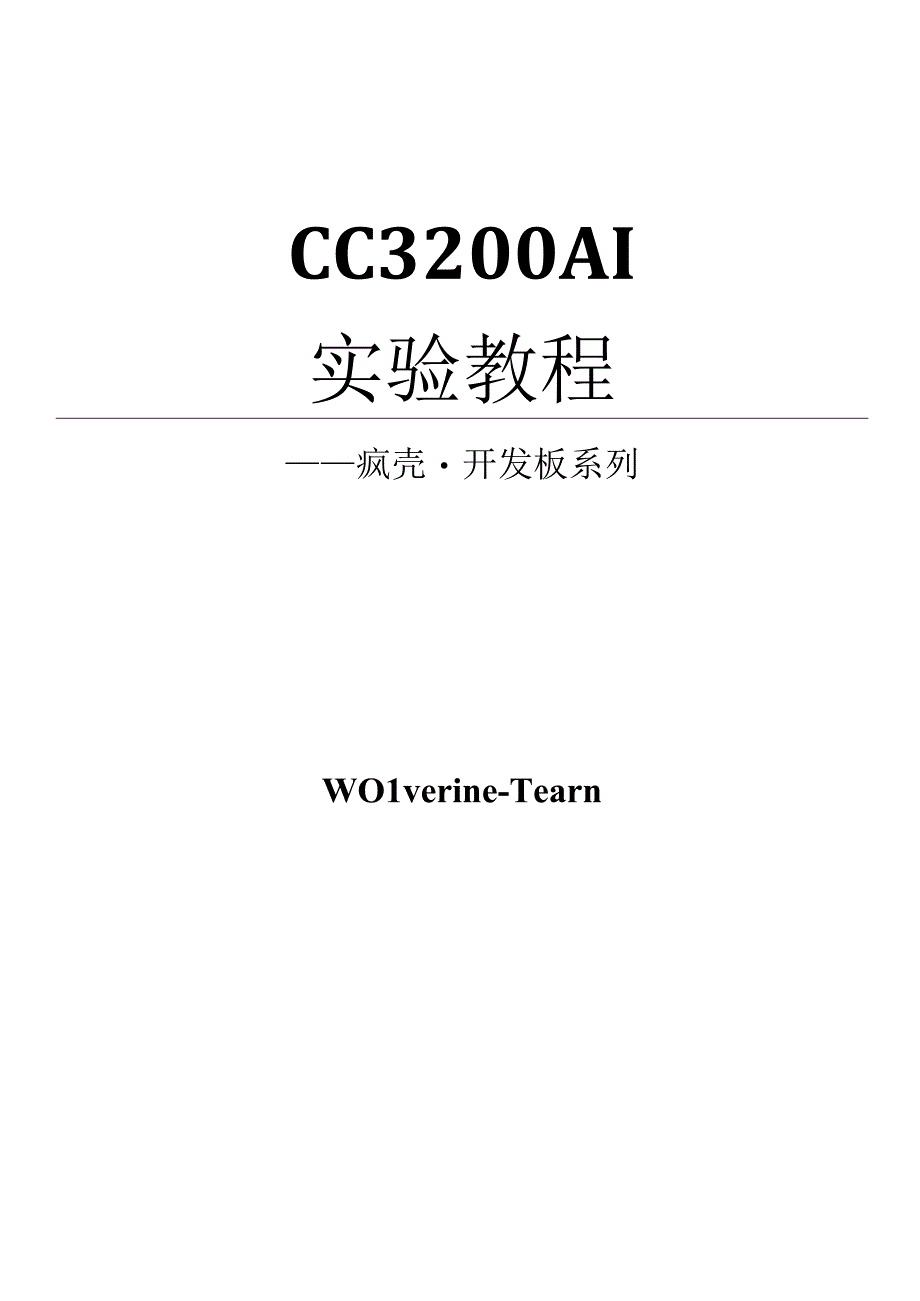 CC3200AI

实验教程

——疯壳·开发板系列

WO1verine-Tearn